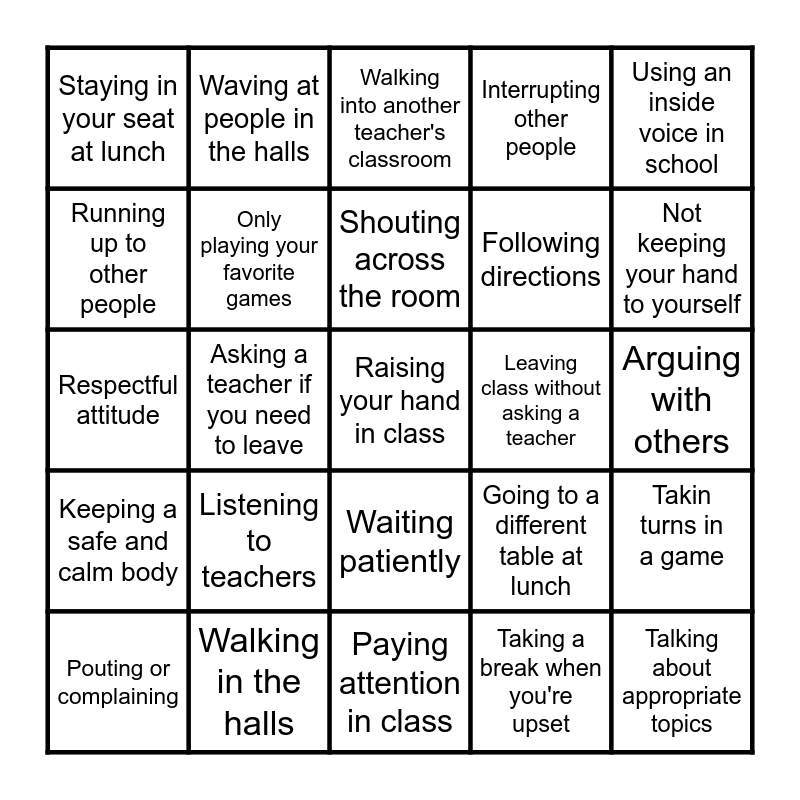 | Staying in your seat at lunch | Waving at people in the halls | Walking into another teacher's classroom | Interrupting other people | Using an inside voice in school |
|---|---|---|---|---|
| Running up to other people | Only playing your favorite games | Shouting across the room | Following directions | Not keeping your hand to yourself |
| Respectful attitude | Asking a teacher if you need to leave | Raising your hand in class | Leaving class without asking a teacher | Arguing with others |
| Keeping a safe and calm body | Listening to teachers | Waiting patiently | Going to a different table at lunch | Takin turns in a game |
| Pouting or complaining | Walking in the halls | Paying attention in class | Taking a break when you're upset | Talking about appropriate topics |